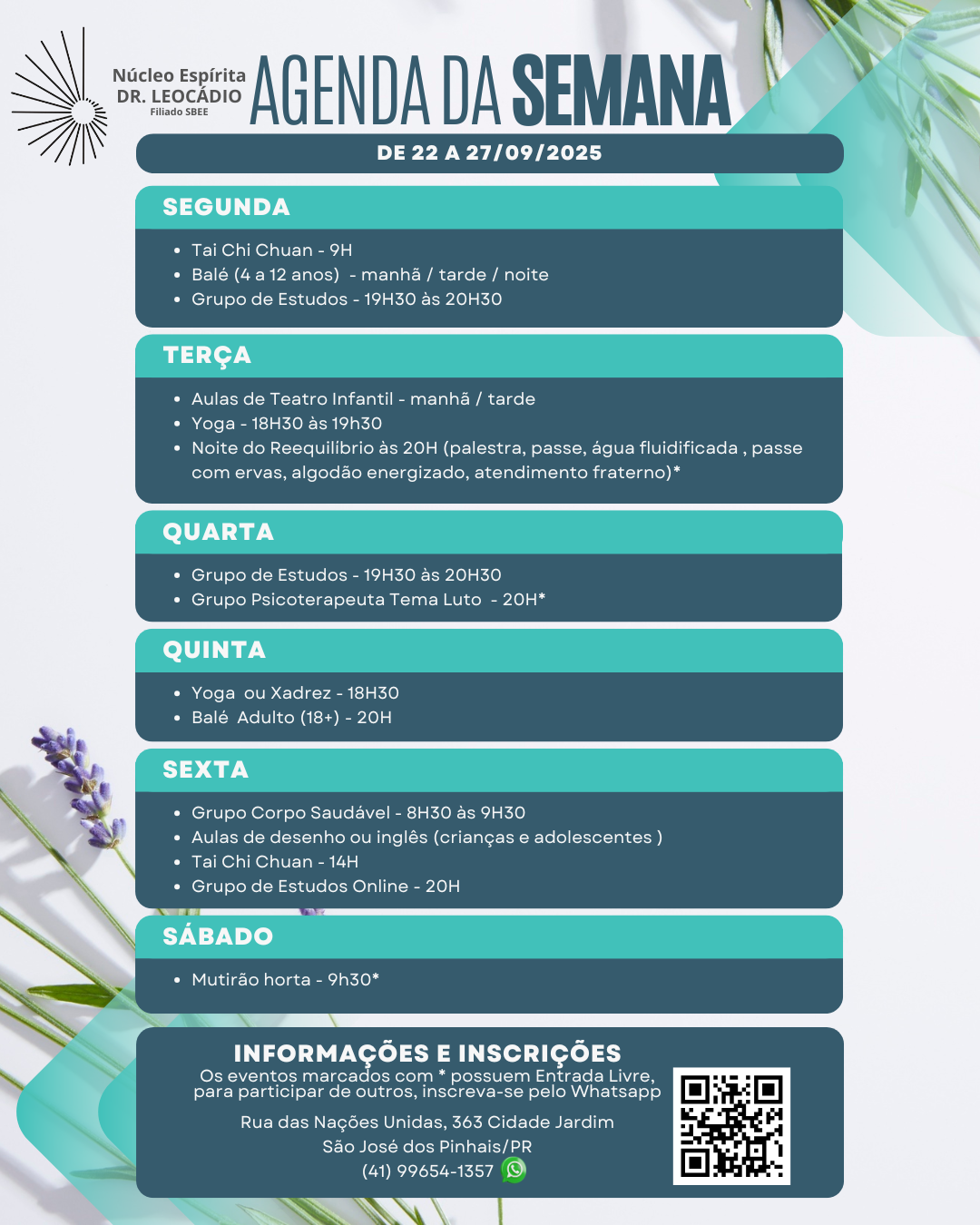 Núcleo Espírita
DR. LEOCÁDIO
Filiado SBEE

AGENDA DA SEMANA

DE 22 A 27/09/2025

SEGUNDA

- Tai Chi Chuan - 9H
- Balé (4 a 12 anos) - manhã / tarde / noite
- Grupo de Estudos - 19H30 às 20H30

TERÇA

- Aulas de Teatro Infantil - manhã / tarde
- Yoga - 18H30 às 19h30
- Noite do Reequilíbrio às 20H (palestra, passe, água fluidificada , passe com ervas, algodão energizado, atendimento fraterno)*

QUARTA

- Grupo de Estudos - 19H30 às 20H30
- Grupo Psicoterapeuta Tema Luto - 20H*

QUINTA

- Yoga ou Xadrez - 18H30
- Balé Adulto (18+) - 20H

SEXTA

- Grupo Corpo Saudável - 8H30 às 9H30
- Aulas de desenho ou inglês (crianças e adolescentes )
- Tai Chi Chuan - 14H
- Grupo de Estudos Online - 20H

SÁBADO

- Mutirão horta - 9h30*

INFORMAÇÕES E INSCRIÇÕES
Os eventos marcados com * possuem Entrada Livre, para participar de outros, inscreva-se pelo Whatsapp

Rua das Nações Unidas, 363 Cidade Jardim
São José dos Pinhais/PR
(41) 99654-1357